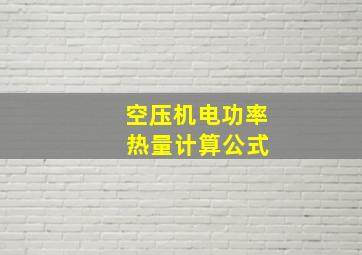 空压机电功率
热量计算公式